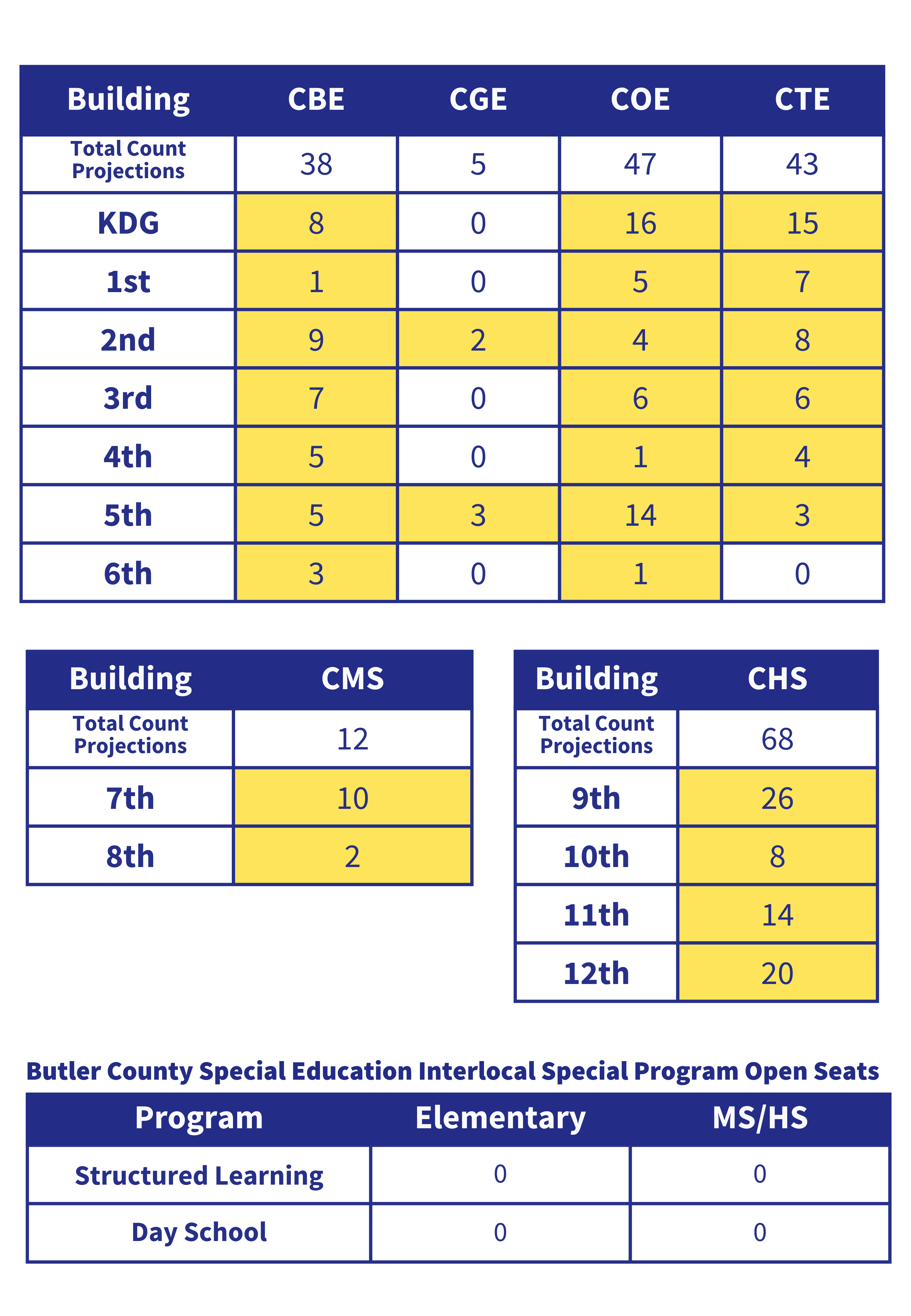 | Building | CBE | CGE | COE | CTE |
|---|---|---|---|---|
| Total Count Projections | 38 | 5 | 47 | 43 |
| KDG | 8 | 0 | 16 | 15 |
| 1st | 1 | 0 | 5 | 7 |
| 2nd | 9 | 2 | 4 | 8 |
| 3rd | 7 | 0 | 6 | 6 |
| 4th | 5 | 0 | 1 | 4 |
| 5th | 5 | 3 | 14 | 3 |
| 6th | 3 | 0 | 1 | 0 |

| Building | CMS |
|---|---|
| Total Count Projections | 12 |
| 7th | 10 |
| 8th | 2 |

| Building | CHS |
|---|---|
| Total Count Projections | 68 |
| 9th | 26 |
| 10th | 8 |
| 11th | 14 |
| 12th | 20 |

Butler County Special Education Interlocal Special Program Open Seats

| Program | Elementary | MS/HS |
|---|---|---|
| Structured Learning | 0 | 0 |
| Day School | 0 | 0 |